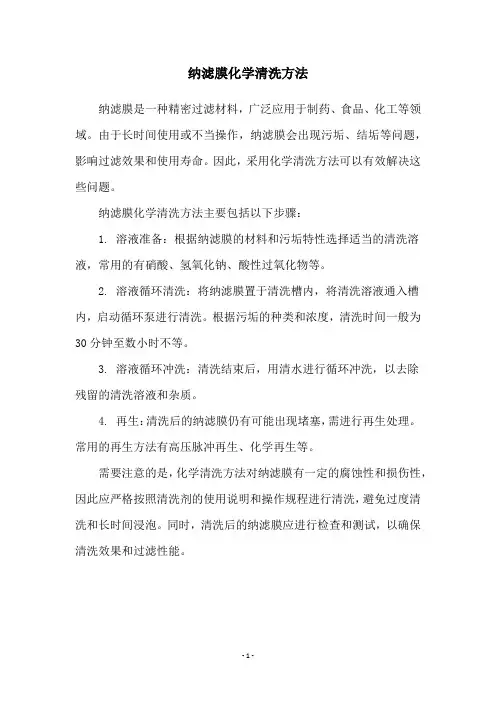 纳滤膜化学清洗方法

纳滤膜是一种精密过滤材料，广泛应用于制药、食品、化工等领域。由于长时间使用或不当操作，纳滤膜会出现污垢、结垢等问题，影响过滤效果和使用寿命。因此，采用化学清洗方法可以有效解决这些问题。

纳滤膜化学清洗方法主要包括以下步骤：

1. 溶液准备：根据纳滤膜的材料和污垢特性选择适当的清洗溶液，常用的有硝酸、氢氧化钠、酸性过氧化物等。

2. 溶液循环清洗：将纳滤膜置于清洗槽内，将清洗溶液通入槽内，启动循环泵进行清洗。根据污垢的种类和浓度，清洗时间一般为30分钟至数小时不等。

3. 溶液循环冲洗：清洗结束后，用清水进行循环冲洗，以去除残留的清洗溶液和杂质。

4. 再生：清洗后的纳滤膜仍有可能出现堵塞，需进行再生处理。常用的再生方法有高压脉冲再生、化学再生等。

需要注意的是，化学清洗方法对纳滤膜有一定的腐蚀性和损伤性，因此应严格按照清洗剂的使用说明和操作规程进行清洗，避免过度清洗和长时间浸泡。同时，清洗后的纳滤膜应进行检查和测试，以确保清洗效果和过滤性能。

- 1 -